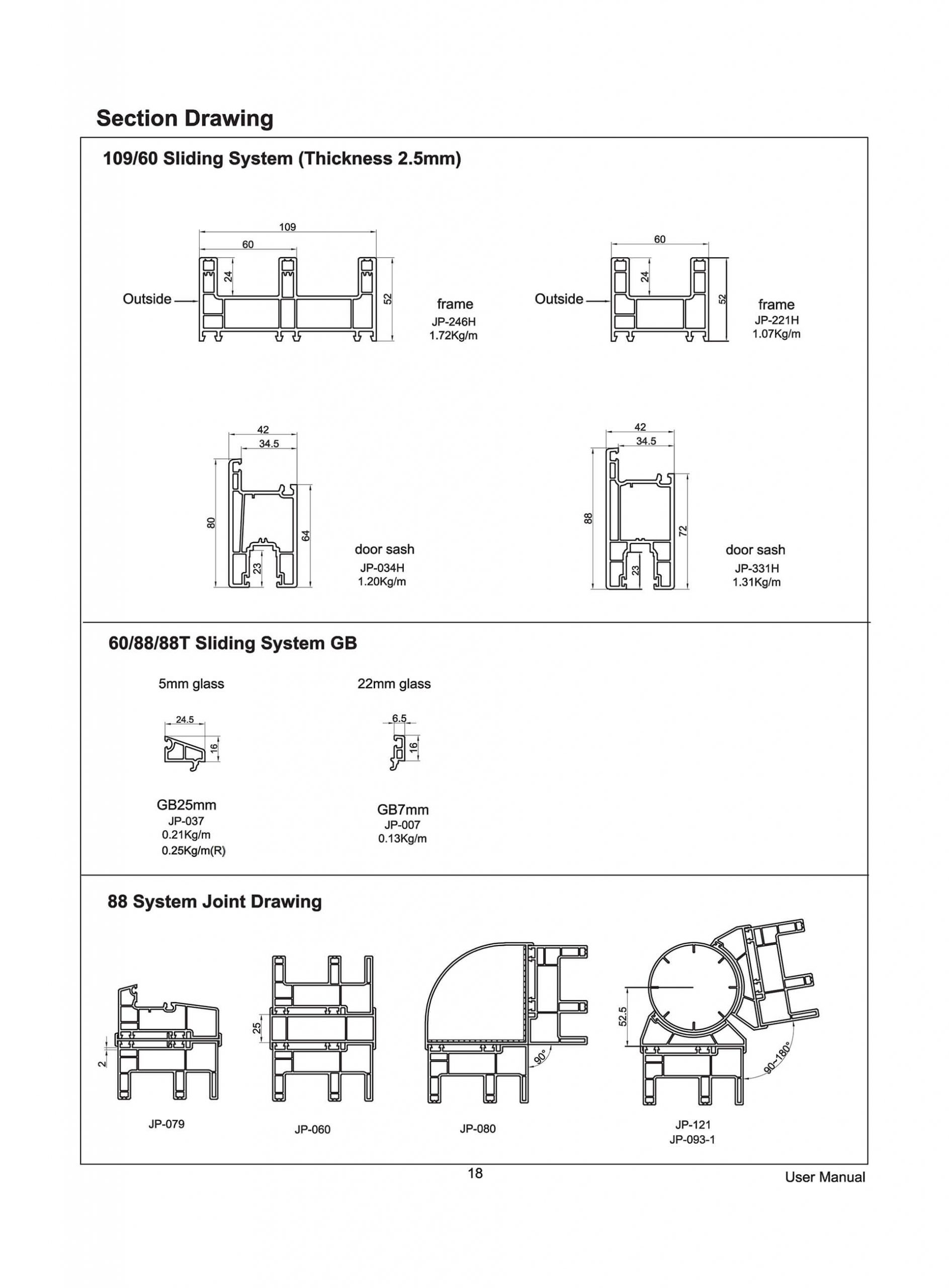 Section Drawing

109/60 Sliding System (Thickness 2.5mm)

109
60
24
52
Outside
frame
JP-246H
1.72Kg/m

60
24
52
Outside
frame
JP-221H
1.07Kg/m

42
34.5
80
64
23
door sash
JP-034H
1.20Kg/m

42
34.5
88
72
23
door sash
JP-331H
1.31Kg/m

60/88/88T Sliding System GB

5mm glass
24.5
16
GB25mm
JP-037
0.21Kg/m
0.25Kg/m(R)

22mm glass
6.5
16
GB7mm
JP-007
0.13Kg/m

88 System Joint Drawing

2
JP-079

25
JP-060

90°
JP-080

52.5
90~180°
JP-121
JP-093-1

18

User Manual